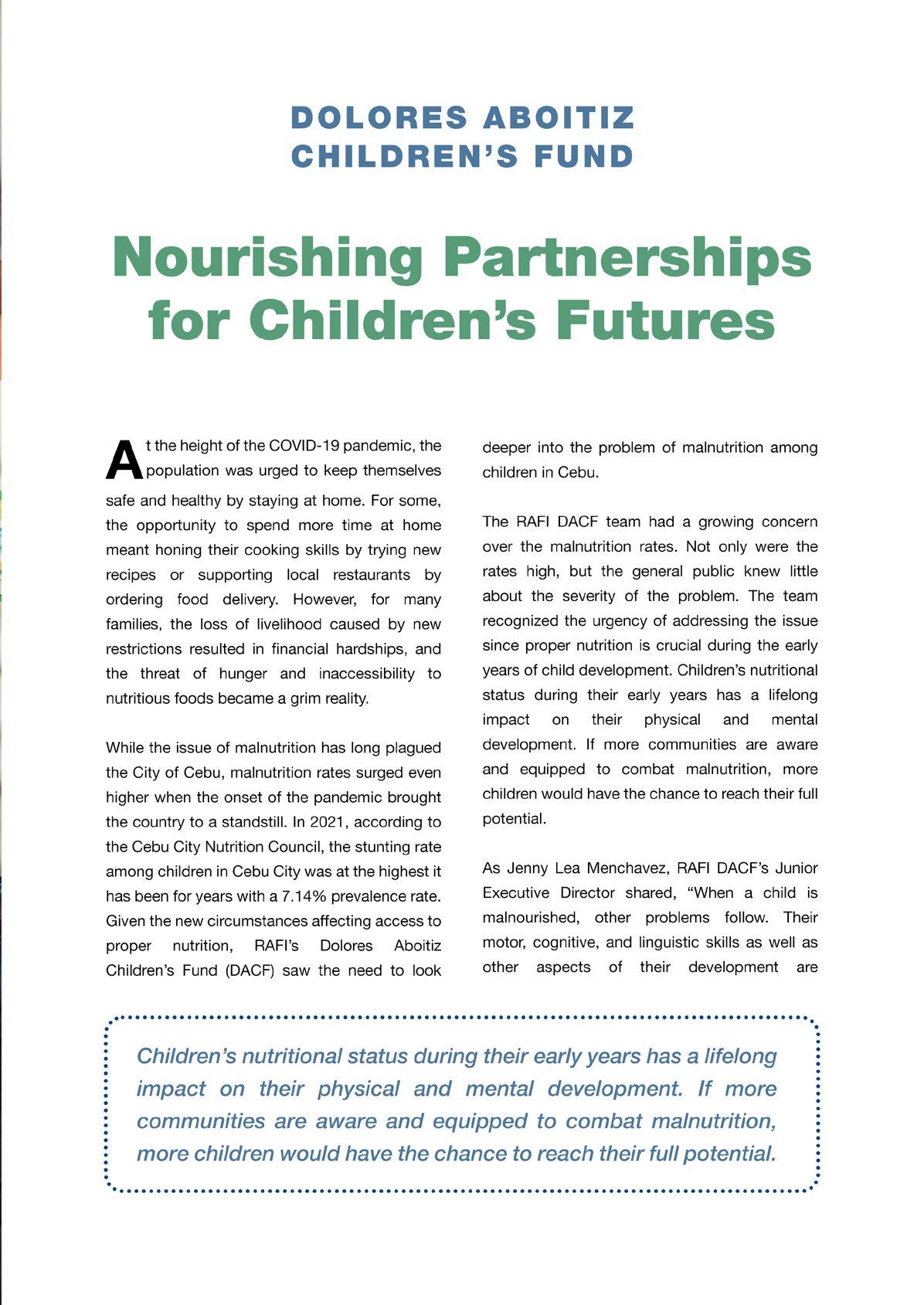 DOLORES ABOITIZ CHILDREN'S FUND

Nourishing Partnerships for Children's Futures

At the height of the COVID-19 pandemic, the population was urged to keep themselves safe and healthy by staying at home. For some, the opportunity to spend more time at home meant honing their cooking skills by trying new recipes or supporting local restaurants by ordering food delivery. However, for many families, the loss of livelihood caused by new restrictions resulted in financial hardships, and the threat of hunger and inaccessibility to nutritious foods became a grim reality.

While the issue of malnutrition has long plagued the City of Cebu, malnutrition rates surged even higher when the onset of the pandemic brought the country to a standstill. In 2021, according to the Cebu City Nutrition Council, the stunting rate among children in Cebu City was at the highest it has been for years with a 7.14% prevalence rate. Given the new circumstances affecting access to proper nutrition, RAFI's Dolores Aboitiz Children's Fund (DACF) saw the need to look deeper into the problem of malnutrition among children in Cebu.

The RAFI DACF team had a growing concern over the malnutrition rates. Not only were the rates high, but the general public knew little about the severity of the problem. The team recognized the urgency of addressing the issue since proper nutrition is crucial during the early years of child development. Children's nutritional status during their early years has a lifelong impact on their physical and mental development. If more communities are aware and equipped to combat malnutrition, more children would have the chance to reach their full potential.

As Jenny Lea Menchavez, RAFI DACF's Junior Executive Director shared, "When a child is malnourished, other problems follow. Their motor, cognitive, and linguistic skills as well as other aspects of their development are

Children's nutritional status during their early years has a lifelong impact on their physical and mental development. If more communities are aware and equipped to combat malnutrition, more children would have the chance to reach their full potential.